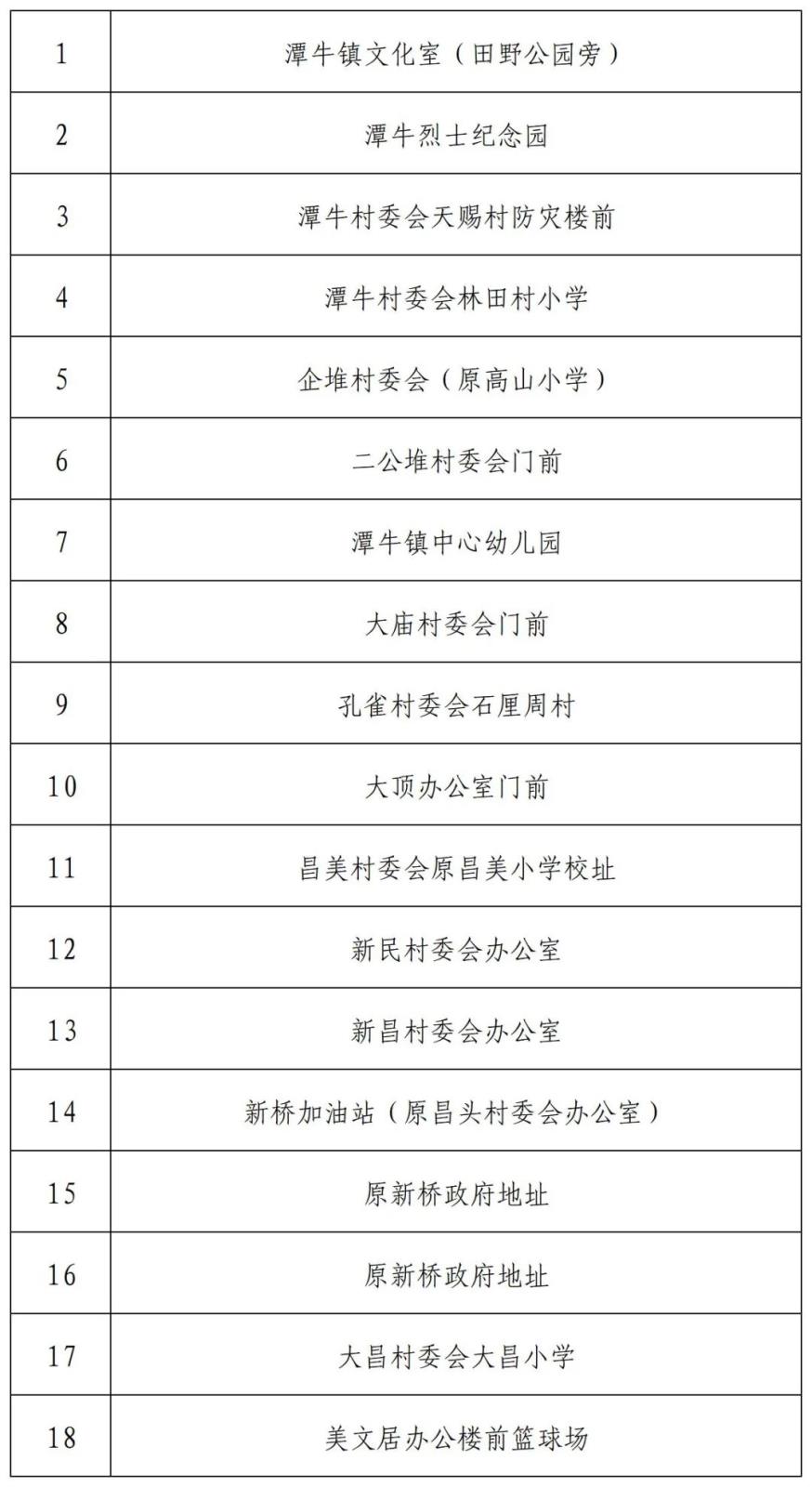 | 1 | 潭牛镇文化室（田野公园旁） |
|---|---|
| 2 | 潭牛烈士纪念园 |
| 3 | 潭牛村委会天赐村防灾楼前 |
| 4 | 潭牛村委会林田村小学 |
| 5 | 企堆村委会（原高山小学） |
| 6 | 二公堆村委会门前 |
| 7 | 潭牛镇中心幼儿园 |
| 8 | 大庙村委会门前 |
| 9 | 孔雀村委会石厘周村 |
| 10 | 大顶办公室门前 |
| 11 | 昌美村委会原昌美小学校址 |
| 12 | 新民村委会办公室 |
| 13 | 新昌村委会办公室 |
| 14 | 新桥加油站（原昌头村委会办公室） |
| 15 | 原新桥政府地址 |
| 16 | 原新桥政府地址 |
| 17 | 大昌村委会大昌小学 |
| 18 | 美文居办公楼前篮球场 |